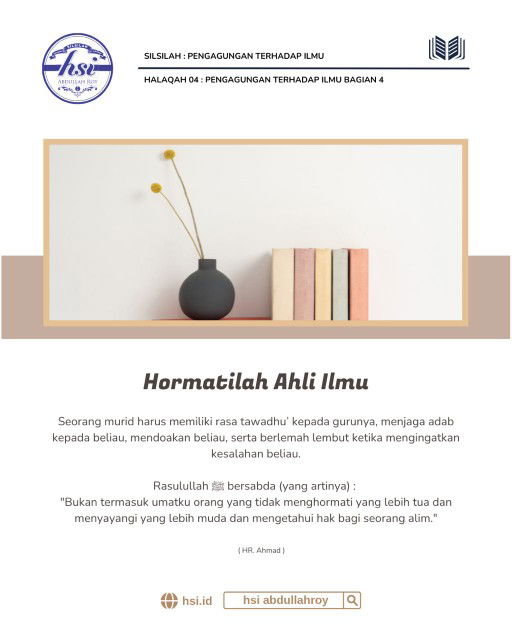 SILSILAH
hsi
ABDULLAH ROY

SILSILAH : PENGAGUNGAN TERHADAP ILMU

HALAQAH 04 : PENGAGUNGAN TERHADAP ILMU BAGIAN 4

Hormatilah Ahli Ilmu

Seorang murid harus memiliki rasa tawadhu' kepada gurunya, menjaga adab kepada beliau, mendoakan beliau, serta berlemah lembut ketika mengingatkan kesalahan beliau.

Rasulullah ﷺ bersabda (yang artinya) :
"Bukan termasuk umatku orang yang tidak menghormati yang lebih tua dan menyayangi yang lebih muda dan mengetahui hak bagi seorang alim."

( HR. Ahmad )

hsi.id hsi abdullahroy